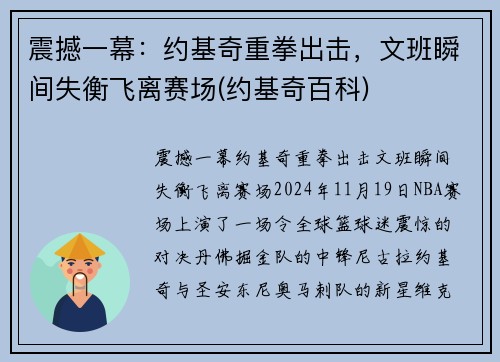 震撼一幕：约基奇重拳出击，文班瞬间失衡飞离赛场(约基奇百科)

震撼一幕约基奇重拳出击文班瞬间失衡飞离赛场2024年11月19日NBA赛场上演了一场令全球篮球迷震惊的对决丹佛掘金队的中锋尼古拉约基奇与圣安东尼奥马刺队的新星维克